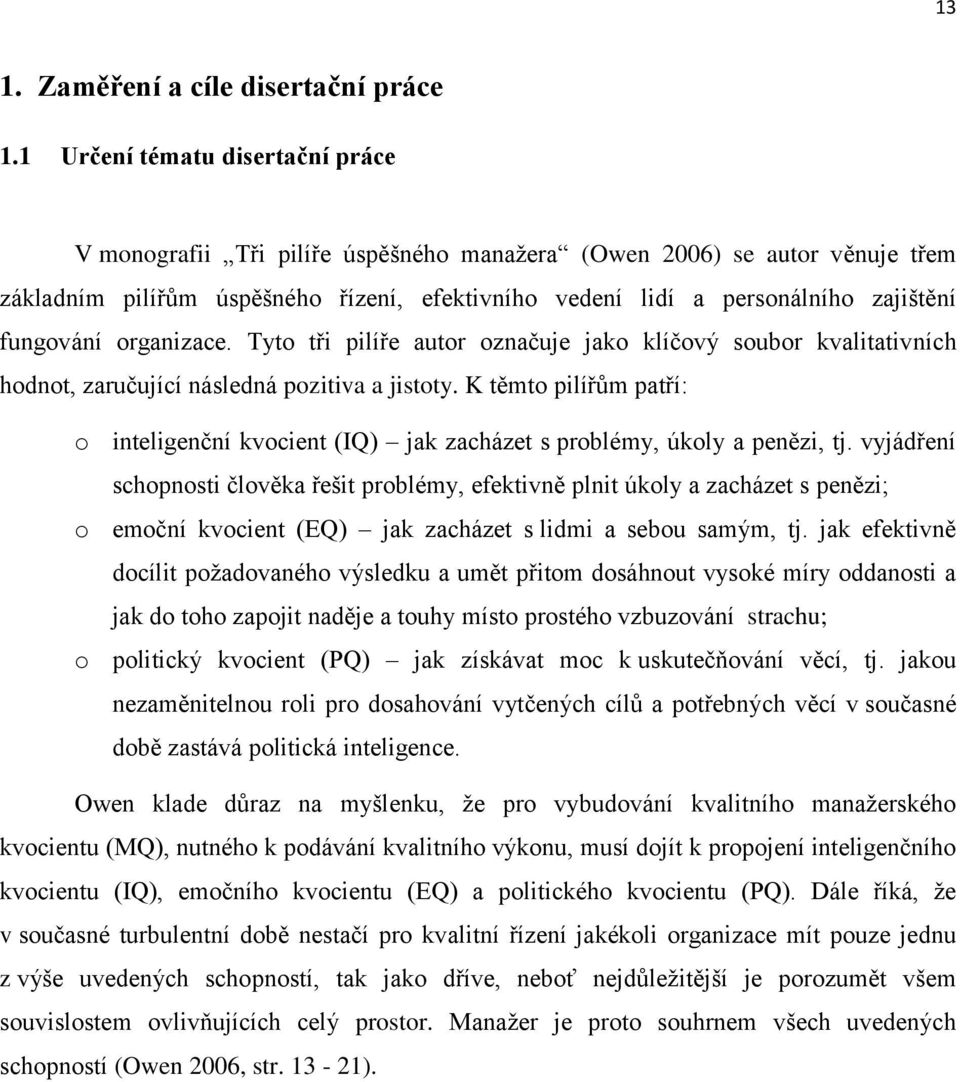 13

1. Zaměření a cíle disertační práce

1.1 Určení tématu disertační práce

V monografii „Tři pilíře úspěšného manažera“ (Owen 2006) se autor věnuje třem základním pilířům úspěšného řízení, efektivního vedení lidí a personálního zajištění fungování organizace. Tyto tři pilíře autor označuje jako klíčový soubor kvalitativních hodnot, zaručující následná pozitiva a jistoty. K těmto pilířům patří:

o inteligenční kvocient (IQ) – jak zacházet s problémy, úkoly a penězi, tj. vyjádření schopnosti člověka řešit problémy, efektivně plnit úkoly a zacházet s penězi;

o emoční kvocient (EQ) – jak zacházet s lidmi a sebou samým, tj. jak efektivně docílit požadovaného výsledku a umět přitom dosáhnout vysoké míry oddanosti a jak do toho zapojit naděje a touhy místo prostého vzbuzování strachu;

o politický kvocient (PQ) – jak získávat moc k uskutečňování věcí, tj. jakou nezaměnitelnou roli pro dosahování vytčených cílů a potřebných věcí v současné době zastává politická inteligence.

Owen klade důraz na myšlenku, že pro vybudování kvalitního manažerského kvocientu (MQ), nutného k podávání kvalitního výkonu, musí dojít k propojení inteligenčního kvocientu (IQ), emočního kvocientu (EQ) a politického kvocientu (PQ). Dále říká, že v současné turbulentní době nestačí pro kvalitní řízení jakékoli organizace mít pouze jednu z výše uvedených schopností, tak jako dříve, neboť nejdůležitější je porozumět všem souvislostem ovlivňujících celý prostor. Manažer je proto souhrnem všech uvedených schopností (Owen 2006, str. 13 - 21).